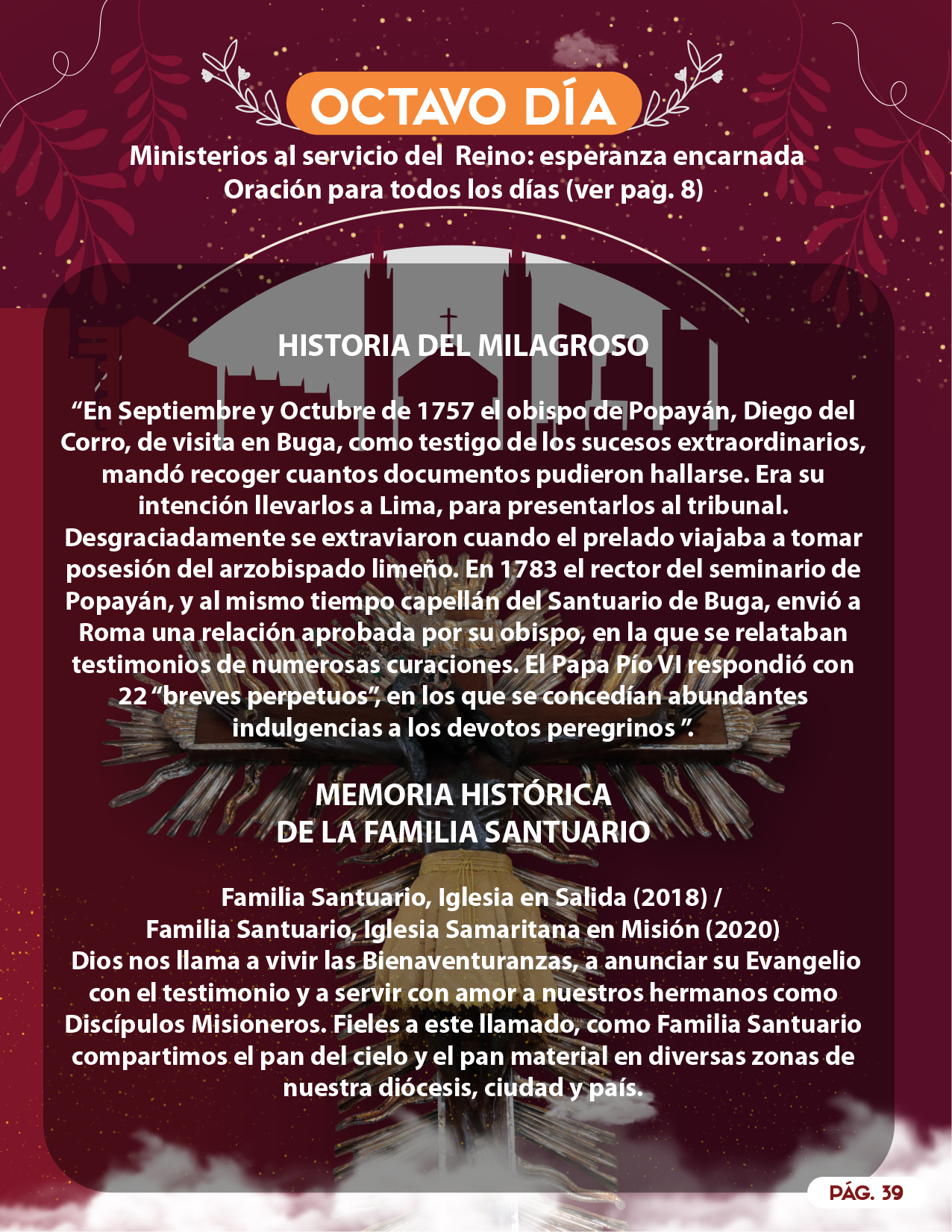 OCTAVO DÍA

Ministerios al servicio del Reino: esperanza encarnada
Oración para todos los días (ver pag. 8)

HISTORIA DEL MILAGROSO

“En Septiembre y Octubre de 1757 el obispo de Popayán, Diego del Corro, de visita en Buga, como testigo de los sucesos extraordinarios, mandó recoger cuantos documentos pudieron hallarse. Era su intención llevarlos a Lima, para presentarlos al tribunal. Desgraciadamente se extraviaron cuando el prelado viajaba a tomar posesión del arzobispado limeño. En 1783 el rector del seminario de Popayán, y al mismo tiempo capellán del Santuario de Buga, envió a Roma una relación aprobada por su obispo, en la que se relataban testimonios de numerosas curaciones. El Papa Pío VI respondió con 22 “breves perpetuos”, en los que se concedían abundantes indulgencias a los devotos peregrinos ”.

MEMORIA HISTÓRICA
DE LA FAMILIA SANTUARIO

Familia Santuario, Iglesia en Salida (2018) /
Familia Santuario, Iglesia Samaritana en Misión (2020)
Dios nos llama a vivir las Bienaventuranzas, a anunciar su Evangelio con el testimonio y a servir con amor a nuestros hermanos como Discípulos Misioneros. Fieles a este llamado, como Familia Santuario compartimos el pan del cielo y el pan material en diversas zonas de nuestra diócesis, ciudad y país.

PÁG. 39